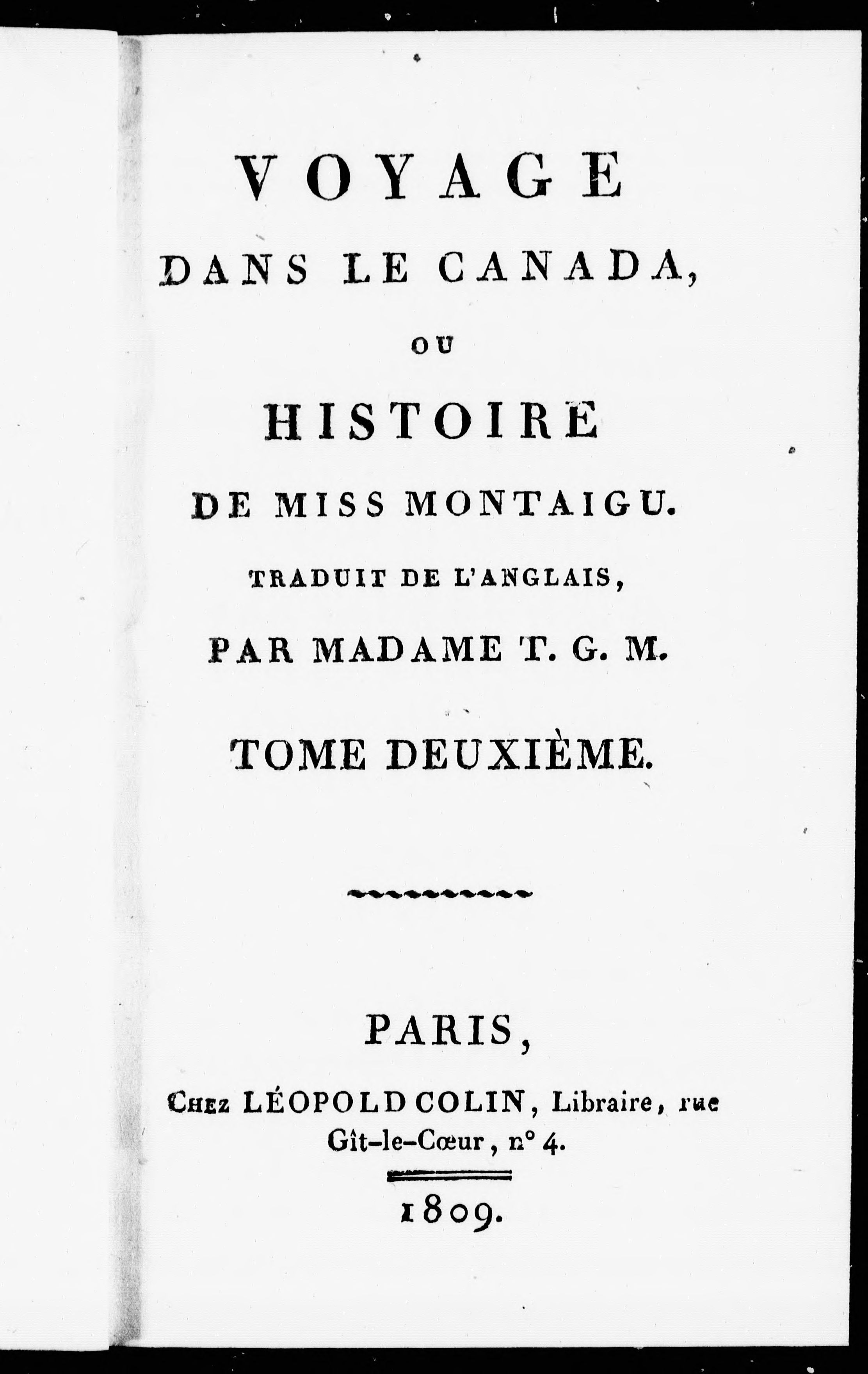 VOYAGE

DANS LE CANADA,

OU

HISTOIRE

DE MISS MONTAIGU.

TRADUIT DE L'ANGLAIS,

PAR MADAME T. G. M.

TOME DEUXIÈME.

PARIS,

Chez LÉOPOLD COLIN, Libraire, rue Gît-le-Cœur, n° 4.

1809.